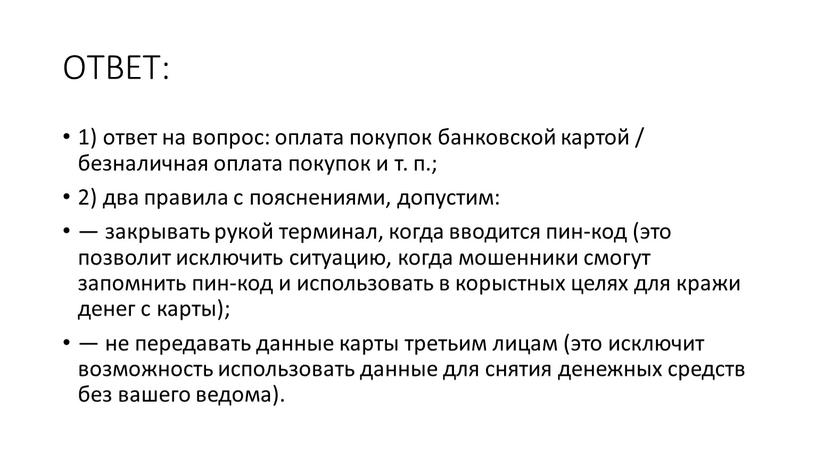 ОТВЕТ:

• 1) ответ на вопрос: оплата покупок банковской картой / безналичная оплата покупок и т. п.;

• 2) два правила с пояснениями, допустим:

• — закрывать рукой терминал, когда вводится пин-код (это позволит исключить ситуацию, когда мошенники смогут запомнить пин-код и использовать в корыстных целях для кражи денег с карты);

• — не передавать данные карты третьим лицам (это исключит возможность использовать данные для снятия денежных средств без вашего ведома).